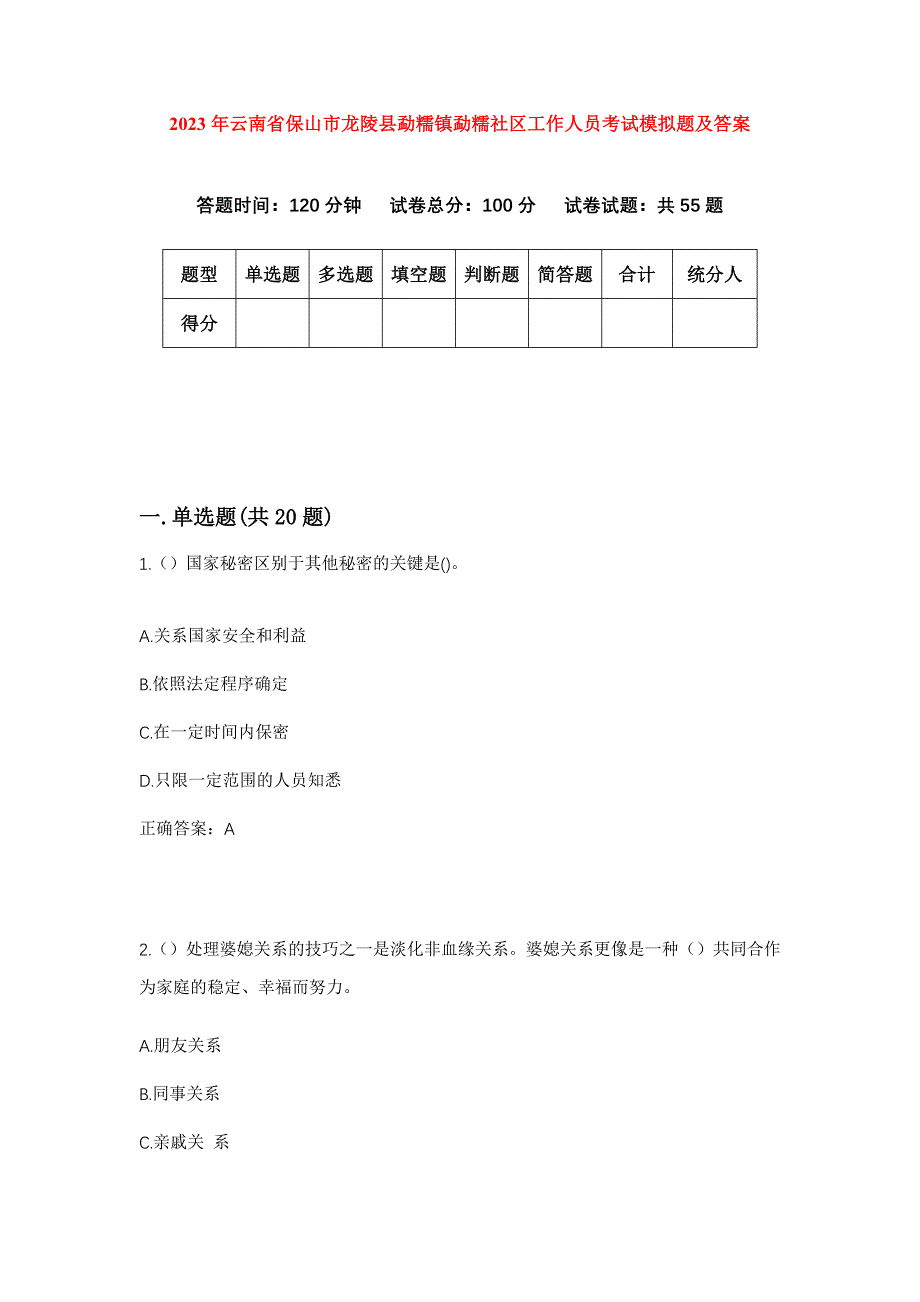 2023年云南省保山市龙陵县勐糯镇勐糯社区工作人员考试模拟题及答案

答题时间：120分钟　试卷总分：100分　试卷试题：共55题

| 题型 | 单选题 | 多选题 | 填空题 | 判断题 | 简答题 | 合计 | 统分人 |
|---|---|---|---|---|---|---|---|
| 得分 | | | | | | | |

一.单选题(共20题)

1.（）国家秘密区别于其他秘密的关键是()。

A.关系国家安全和利益

B.依照法定程序确定

C.在一定时间内保密

D.只限一定范围的人员知悉

正确答案：A

2.（）处理婆媳关系的技巧之一是淡化非血缘关系。婆媳关系更像是一种（）共同合作为家庭的稳定、幸福而努力。

A.朋友关系

B.同事关系

C.亲戚关 系